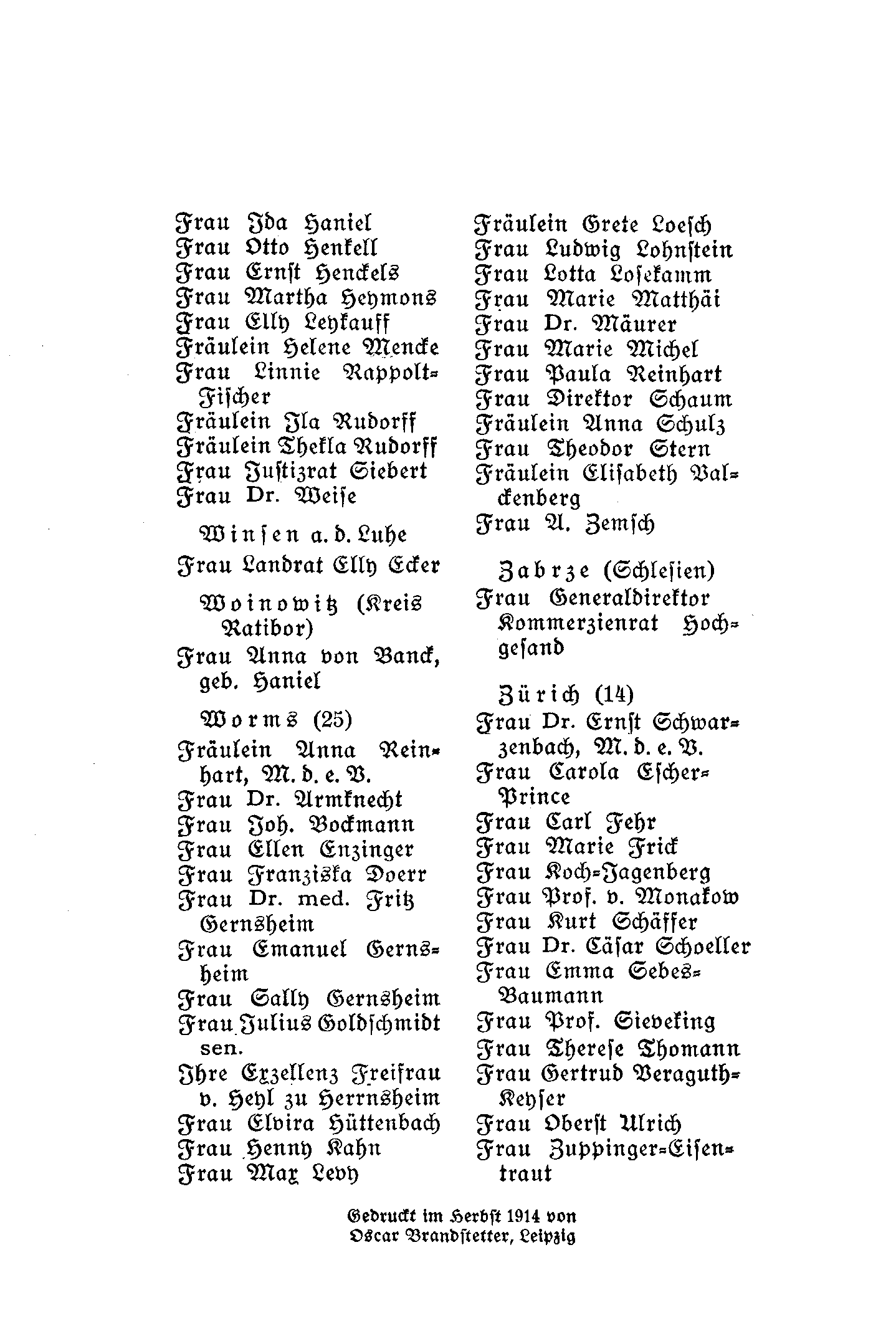 Frau Ida Haniel
Frau Otto Henkell
Frau Ernst Henckels
Frau Martha Heymons
Frau Elly Leykauff
Fräulein Helene Mencke
Frau Linnie Rappolt-Fischer
Fräulein Ila Rudorff
Fräulein Thekla Rudorff
Frau Justizrat Siebert
Frau Dr. Weise

Winsen a. d. Luhe

Frau Landrat Elly Ecker

Woinowitz (Kreis Ratibor)

Frau Anna von Banck, geb. Haniel

Worms (25)

Fräulein Anna Reinhart, M. d. e. V.
Frau Dr. Armknecht
Frau Joh. Bockmann
Frau Ellen Enzinger
Frau Franziska Doerr
Frau Dr. med. Fritz Gernsheim
Frau Emanuel Gernsheim
Frau Sally Gernsheim
Frau Julius Goldschmidt sen.
Ihre Exzellenz Freifrau v. Heyl zu Herrnsheim
Frau Elvira Hüttenbach
Frau Henny Kahn
Frau Max Levy

Fräulein Grete Loesch
Frau Ludwig Lohnstein
Frau Lotta Losekamm
Frau Marie Matthäi
Frau Dr. Mäurer
Frau Marie Michel
Frau Paula Reinhart
Frau Direktor Schaum
Fräulein Anna Schulz
Frau Theodor Stern
Fräulein Elisabeth Valckenberg
Frau A. Zemsch

Zabrze (Schlesien)

Frau Generaldirektor Kommerzienrat Hochgesand

Zürich (14)

Frau Dr. Ernst Schwarzenbach, M. d. e. V.
Frau Carola Escher-Prince
Frau Carl Fehr
Frau Marie Frick
Frau Koch-Jagenberg
Frau Prof. v. Monakow
Frau Kurt Schäffer
Frau Dr. Cäsar Schoeller
Frau Emma Sebes-Baumann
Frau Prof. Sieveking
Frau Therese Thomann
Frau Gertrud Veraguth-Keyser
Frau Oberst Ulrich
Frau Zuppinger-Eisentraut

Gedruckt im Herbst 1914 von
Oscar Brandstetter, Leipzig